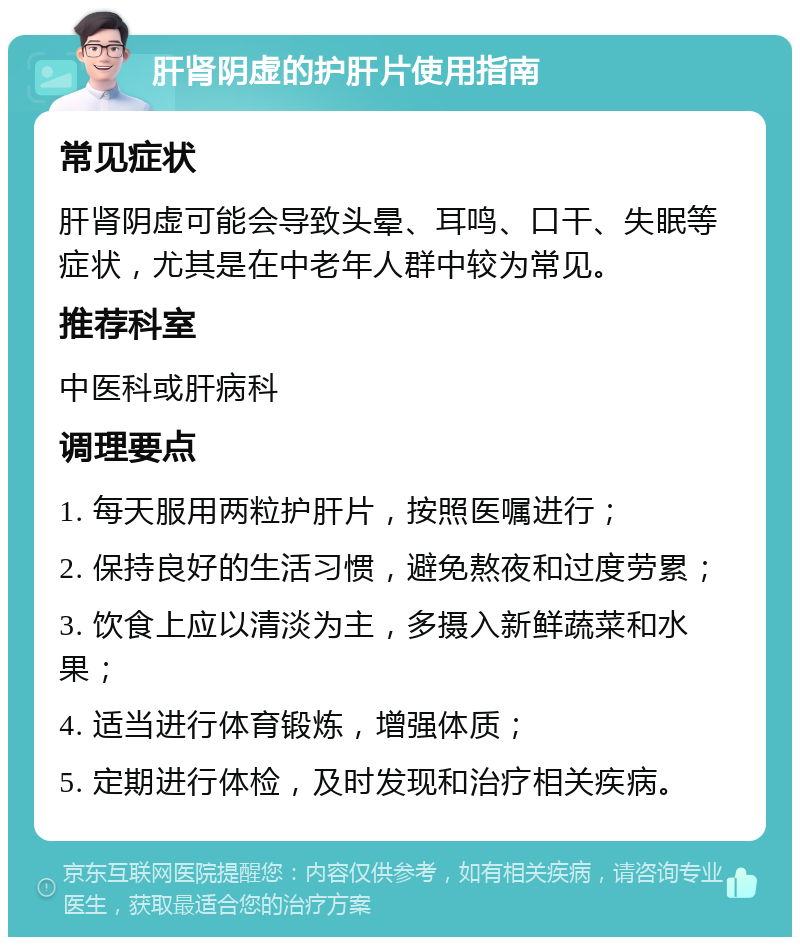 肝肾阴虚的护肝片使用指南

常见症状

肝肾阴虚可能会导致头晕、耳鸣、口干、失眠等症状，尤其是在中老年人群中较为常见。

推荐科室

中医科或肝病科

调理要点

1. 每天服用两粒护肝片，按照医嘱进行；

2. 保持良好的生活习惯，避免熬夜和过度劳累；

3. 饮食上应以清淡为主，多摄入新鲜蔬菜和水果；

4. 适当进行体育锻炼，增强体质；

5. 定期进行体检，及时发现和治疗相关疾病。

京东互联网医院提醒您：内容仅供参考，如有相关疾病，请咨询专业医生，获取最适合您的治疗方案